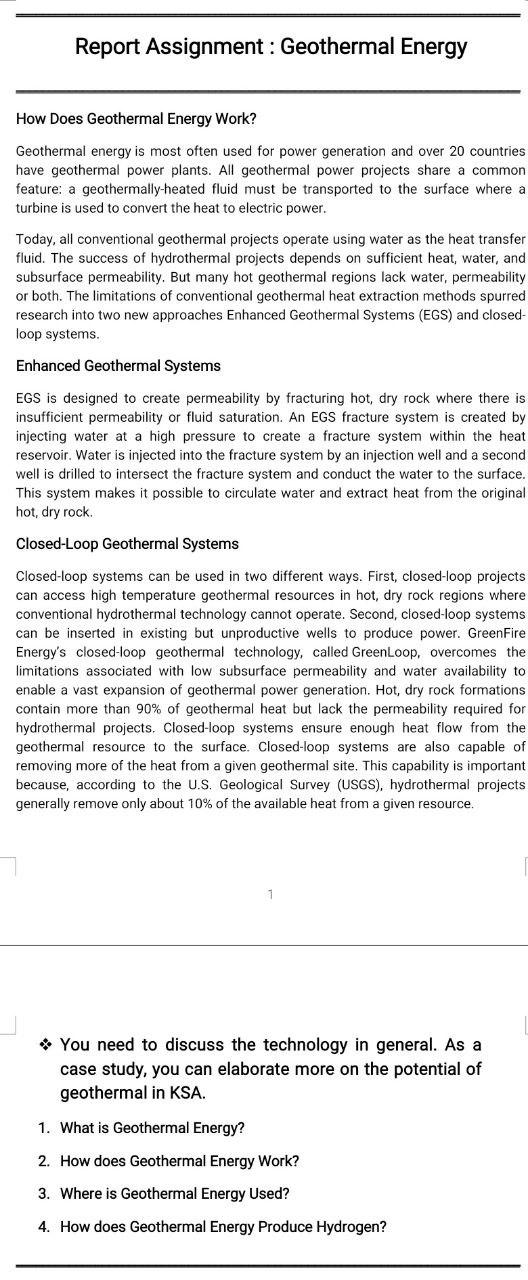 Report Assignment : Geothermal Energy

How Does Geothermal Energy Work?

Geothermal energy is most often used for power generation and over 20 countries have geothermal power plants. All geothermal power projects share a common feature: a geothermally-heated fluid must be transported to the surface where a turbine is used to convert the heat to electric power.

Today, all conventional geothermal projects operate using water as the heat transfer fluid. The success of hydrothermal projects depends on sufficient heat, water, and subsurface permeability. But many hot geothermal regions lack water, permeability or both. The limitations of conventional geothermal heat extraction methods spurred research into two new approaches Enhanced Geothermal Systems (EGS) and closed-loop systems.

Enhanced Geothermal Systems

EGS is designed to create permeability by fracturing hot, dry rock where there is insufficient permeability or fluid saturation. An EGS fracture system is created by injecting water at a high pressure to create a fracture system within the heat reservoir. Water is injected into the fracture system by an injection well and a second well is drilled to intersect the fracture system and conduct the water to the surface. This system makes it possible to circulate water and extract heat from the original hot, dry rock.

Closed-Loop Geothermal Systems

Closed-loop systems can be used in two different ways. First, closed-loop projects can access high temperature geothermal resources in hot, dry rock regions where conventional hydrothermal technology cannot operate. Second, closed-loop systems can be inserted in existing but unproductive wells to produce power. GreenFire Energy's closed-loop geothermal technology, called GreenLoop, overcomes the limitations associated with low subsurface permeability and water availability to enable a vast expansion of geothermal power generation. Hot, dry rock formations contain more than 90% of geothermal heat but lack the permeability required for hydrothermal projects. Closed-loop systems ensure enough heat flow from the geothermal resource to the surface. Closed-loop systems are also capable of removing more of the heat from a given geothermal site. This capability is important because, according to the U.S. Geological Survey (USGS), hydrothermal projects generally remove only about 10% of the available heat from a given resource.

1

❖ You need to discuss the technology in general. As a case study, you can elaborate more on the potential of geothermal in KSA.

1. What is Geothermal Energy?

2. How does Geothermal Energy Work?

3. Where is Geothermal Energy Used?

4. How does Geothermal Energy Produce Hydrogen?